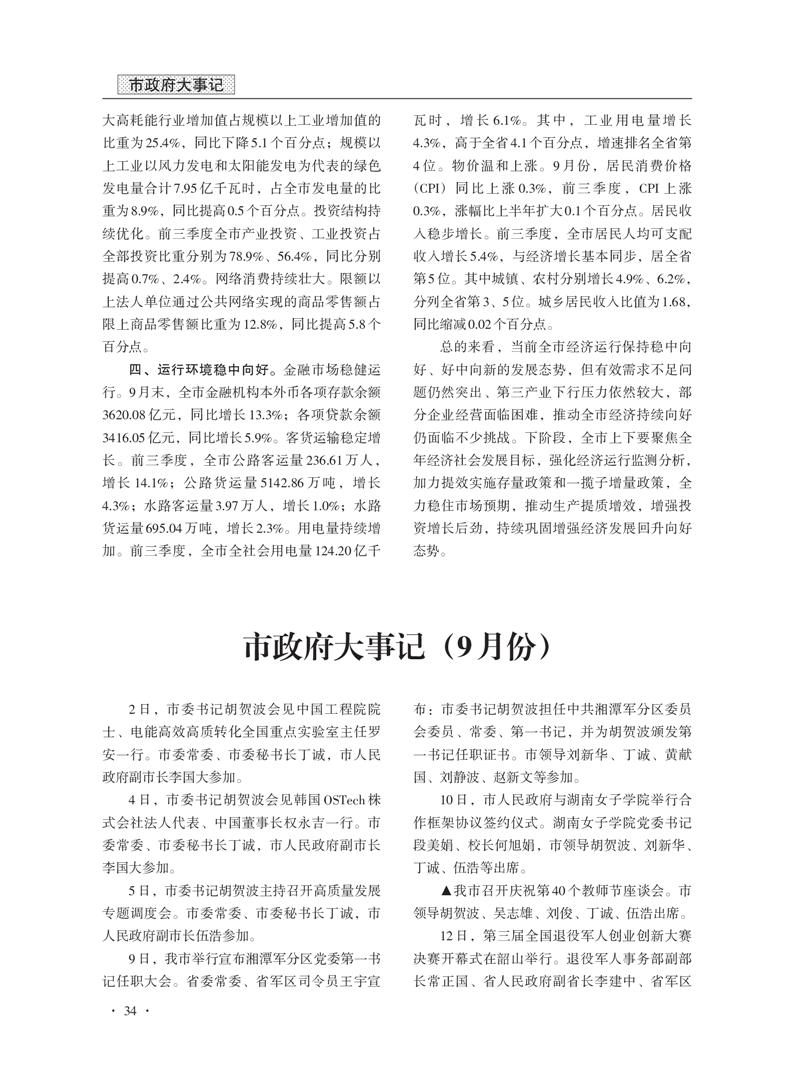 市政府大事记

大高耗能行业增加值占规模以上工业增加值的比重为25.4%，同比下降5.1个百分点；规模以上工业以风力发电和太阳能发电为代表的绿色发电量合计7.95亿千瓦时，占全市发电量的比重为8.9%，同比提高0.5个百分点。投资结构持续优化。前三季度全市产业投资、工业投资占全部投资比重分别为78.9%、56.4%，同比分别提高0.7%、2.4%。网络消费持续壮大。限额以上法人单位通过公共网络实现的商品零售额占限上商品零售额比重为12.8%，同比提高5.8个百分点。

四、运行环境稳中向好。金融市场稳健运行。9月末，全市金融机构本外币各项存款余额3620.08亿元，同比增长13.3%；各项贷款余额3416.05亿元，同比增长5.9%。客货运输稳定增长。前三季度，全市公路客运量236.61万人，增长14.1%；公路货运量5142.86万吨，增长4.3%；水路客运量3.97万人，增长1.0%；水路货运量695.04万吨，增长2.3%。用电量持续增加。前三季度，全市全社会用电量124.20亿千瓦时，增长6.1%。其中，工业用电量增长4.3%，高于全省4.1个百分点，增速排名全省第4位。物价温和上涨。9月份，居民消费价格（CPI）同比上涨0.3%，前三季度，CPI上涨0.3%，涨幅比上半年扩大0.1个百分点。居民收入稳步增长。前三季度，全市居民人均可支配收入增长5.4%，与经济增长基本同步，居全省第5位。其中城镇、农村分别增长4.9%、6.2%，分列全省第3、5位。城乡居民收入比值为1.68，同比缩减0.02个百分点。

总的来看，当前全市经济运行保持稳中向好、好中向新的发展态势，但有效需求不足问题仍然突出、第三产业下行压力依然较大，部分企业经营面临困难，推动全市经济持续向好仍面临不少挑战。下阶段，全市上下要聚焦全年经济社会发展目标，强化经济运行监测分析，加力提效实施存量政策和一揽子增量政策，全力稳住市场预期，推动生产提质增效，增强投资增长后劲，持续巩固增强经济发展回升向好态势。

市政府大事记（9月份）

2日，市委书记胡贺波会见中国工程院院士、电能高效高质转化全国重点实验室主任罗安一行。市委常委、市委秘书长丁诚，市人民政府副市长李国大参加。

4日，市委书记胡贺波会见韩国OSTech株式会社法人代表、中国董事长权永吉一行。市委常委、市委秘书长丁诚，市人民政府副市长李国大参加。

5日，市委书记胡贺波主持召开高质量发展专题调度会。市委常委、市委秘书长丁诚，市人民政府副市长伍浩参加。

9日，我市举行宣布湘潭军分区党委第一书记任职大会。省委常委、省军区司令员王宇宣布：市委书记胡贺波担任中共湘潭军分区委员会委员、常委、第一书记，并为胡贺波颁发第一书记任职证书。市领导刘新华、丁诚、黄献国、刘静波、赵新文等参加。

10日，市人民政府与湖南女子学院举行合作框架协议签约仪式。湖南女子学院党委书记段美娟、校长何旭娟，市领导胡贺波、刘新华、丁诚、伍浩等出席。

▲我市召开庆祝第40个教师节座谈会。市领导胡贺波、吴志雄、刘俊、丁诚、伍浩出席。

12日，第三届全国退役军人创业创新大赛决赛开幕式在韶山举行。退役军人事务部副部长常正国、省人民政府副省长李建中、省军区

· 34 ·